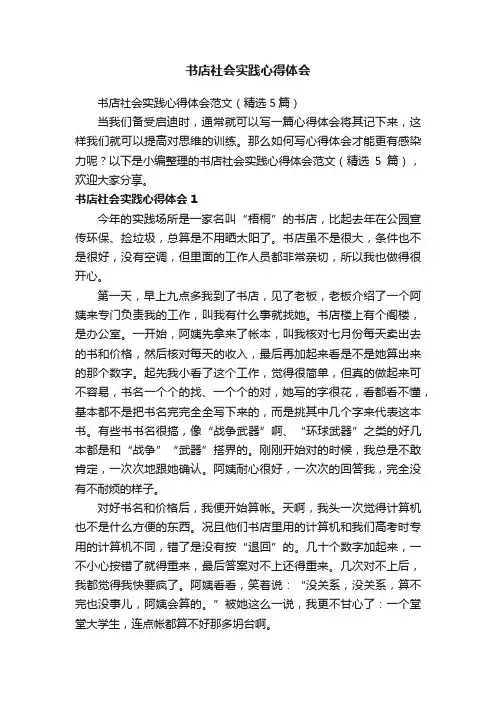 书店社会实践心得体会

书店社会实践心得体会范文（精选 5 篇）

当我们备受启迪时，通常就可以写一篇心得体会将其记下来，这样我们就可以提高对思维的训练。那么如何写心得体会才能更有感染力呢？以下是小编整理的书店社会实践心得体会范文（精选 5 篇），欢迎大家分享。

书店社会实践心得体会 1

今年的实践场所是一家名叫“梧桐”的书店，比起去年在公园宣传环保、捡垃圾，总算是不用晒太阳了。书店虽不是很大，条件也不是很好，没有空调，但里面的工作人员都非常亲切，所以我也做得很开心。

第一天，早上九点多我到了书店，见了老板，老板介绍了一个阿姨来专门负责我的工作，叫我有什么事就找她。书店楼上有个阁楼，是办公室。一开始，阿姨先拿来了帐本，叫我核对七月份每天卖出去的书和价格，然后核对每天的收入，最后再加起来看是不是她算出来的那个数字。起先我小看了这个工作，觉得很简单，但真的做起来可不容易，书名一个个的找、一个个的对，她写的字很花，看都看不懂，基本都不是把书名完完全全写下来的，而是挑其中几个字来代表这本书。有些书书名很搞，像“战争武器”啊、“环球武器”之类的好几本都是和“战争”“武器”搭界的。刚刚开始对的时候，我总是不敢肯定，一次次地跟她确认。阿姨耐心很好，一次次的回答我，完全没有不耐烦的样子。

对好书名和价格后，我便开始算帐。天啊，我头一次觉得计算机也不是什么方便的东西。况且他们书店里用的计算机和我们高考时专用的计算机不同，错了是没有按“退回”的。几十个数字加起来，一不小心按错了就得重来，最后答案对不上还得重来。几次对不上后，我都觉得我快要疯了。阿姨看看，笑着说：“没关系，没关系，算不完也没事儿，阿姨会算的。”被她这么一说，我更不甘心了：一个堂堂大学生，连点帐都算不好那多坍台啊。